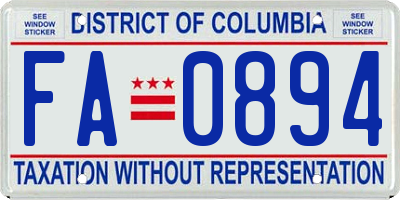 SEE WINDOW STICKER

DISTRICT OF COLUMBIA

SEE WINDOW STICKER

FA 0894

TAXATION WITHOUT REPRESENTATION